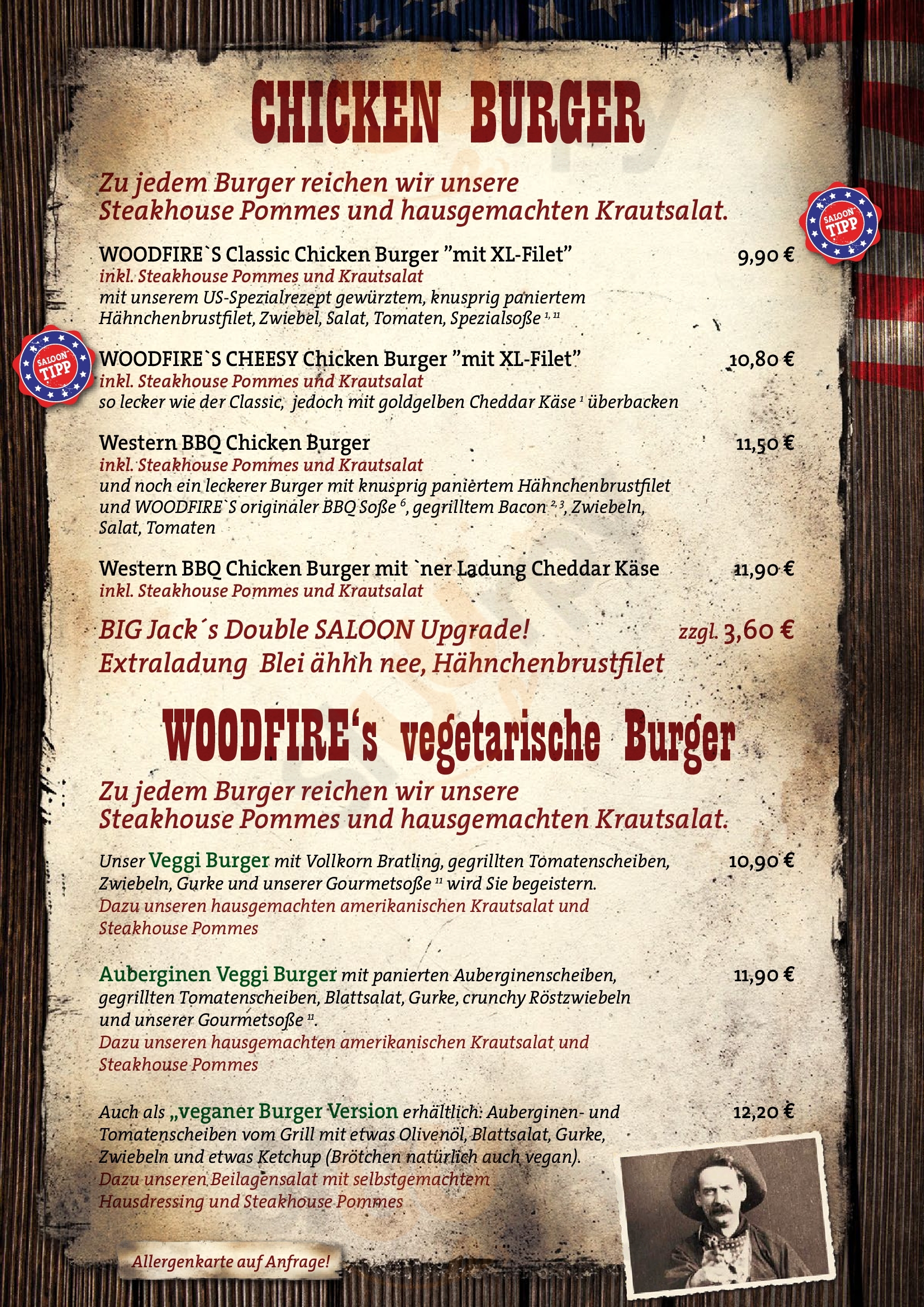 CHICKEN BURGER

Zu jedem Burger reichen wir unsere Steakhouse Pommes und hausgemachten Krautsalat.

SALOON TIPP

WOODFIRE`S Classic Chicken Burger "mit XL-Filet"
9,90 €
inkl. Steakhouse Pommes und Krautsalat
mit unserem US-Spezialrezept gewürztem, knusprig paniertem Hähnchenbrustfilet, Zwiebel, Salat, Tomaten, Spezialsoße $^{1, 11}$

SALOON TIPP

WOODFIRE`S CHEESY Chicken Burger "mit XL-Filet"
10,80 €
inkl. Steakhouse Pommes und Krautsalat
so lecker wie der Classic, jedoch mit goldgelben Cheddar Käse $^{1}$ überbacken

Western BBQ Chicken Burger
11,50 €
inkl. Steakhouse Pommes und Krautsalat
und noch ein leckerer Burger mit knusprig paniertem Hähnchenbrustfilet und WOODFIRE`S originaler BBQ Soße $^{6}$, gegrilltem Bacon $^{2, 3}$, Zwiebeln, Salat, Tomaten

Western BBQ Chicken Burger mit `ner Ladung Cheddar Käse
11,90 €
inkl. Steakhouse Pommes und Krautsalat

BIG Jack´s Double SALOON Upgrade!
zzgl. 3,60 €
Extraladung Blei ähhh nee, Hähnchenbrustfilet

WOODFIRE's vegetarische Burger

Zu jedem Burger reichen wir unsere Steakhouse Pommes und hausgemachten Krautsalat.

Unser Veggi Burger mit Vollkorn Bratling, gegrillten Tomatenscheiben, Zwiebeln, Gurke und unserer Gourmetsoße $^{11}$ wird Sie begeistern.
10,90 €
Dazu unseren hausgemachten amerikanischen Krautsalat und Steakhouse Pommes

Auberginen Veggi Burger mit panierten Auberginenscheiben, gegrillten Tomatenscheiben, Blattsalat, Gurke, crunchy Röstzwiebeln und unserer Gourmetsoße $^{11}$.
11,90 €
Dazu unseren hausgemachten amerikanischen Krautsalat und Steakhouse Pommes

Auch als „veganer Burger Version erhältlich: Auberginen- und Tomatenscheiben vom Grill mit etwas Olivenöl, Blattsalat, Gurke, Zwiebeln und etwas Ketchup (Brötchen natürlich auch vegan).
12,20 €
Dazu unseren Beilagensalat mit selbstgemachtem Hausdressing und Steakhouse Pommes

Allergenkarte auf Anfrage!